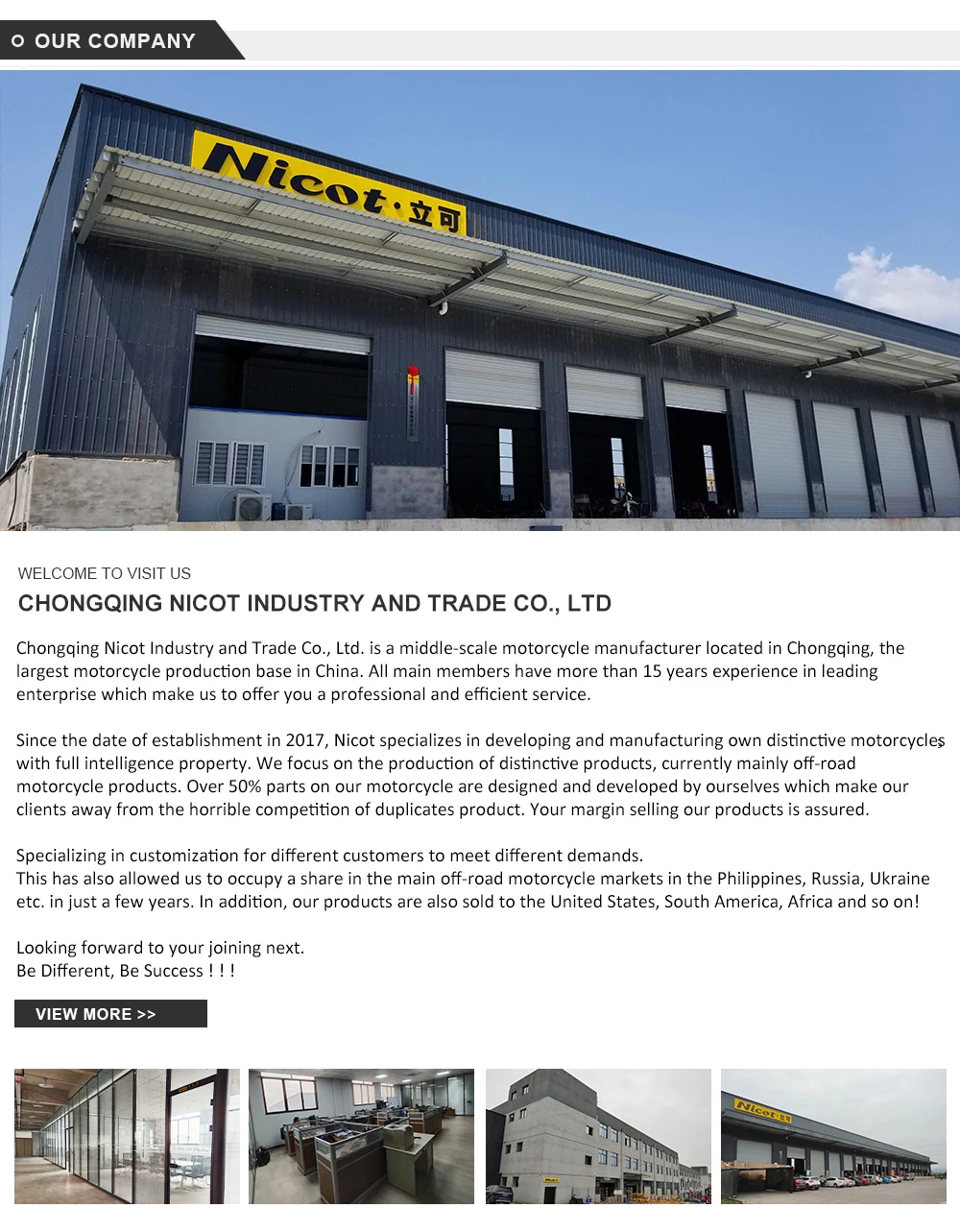 OUR COMPANY

Nicot·立可

WELCOME TO VISIT US

CHONGQING NICOT INDUSTRY AND TRADE CO., LTD

Chongqing Nicot Industry and Trade Co., Ltd. is a middle-scale motorcycle manufacturer located in Chongqing, the largest motorcycle production base in China. All main members have more than 15 years experience in leading enterprise which make us to offer you a professional and efficient service.

Since the date of establishment in 2017, Nicot specializes in developing and manufacturing own distinctive motorcycles with full intelligence property. We focus on the production of distinctive products, currently mainly off-road motorcycle products. Over 50% parts on our motorcycle are designed and developed by ourselves which make our clients away from the horrible competition of duplicates product. Your margin selling our products is assured.

Specializing in customization for different customers to meet different demands.
This has also allowed us to occupy a share in the main off-road motorcycle markets in the Philippines, Russia, Ukraine etc. in just a few years. In addition, our products are also sold to the United States, South America, Africa and so on!

Looking forward to your joining next.
Be Different, Be Success ! ! !

VIEW MORE >>

Nicot·立可